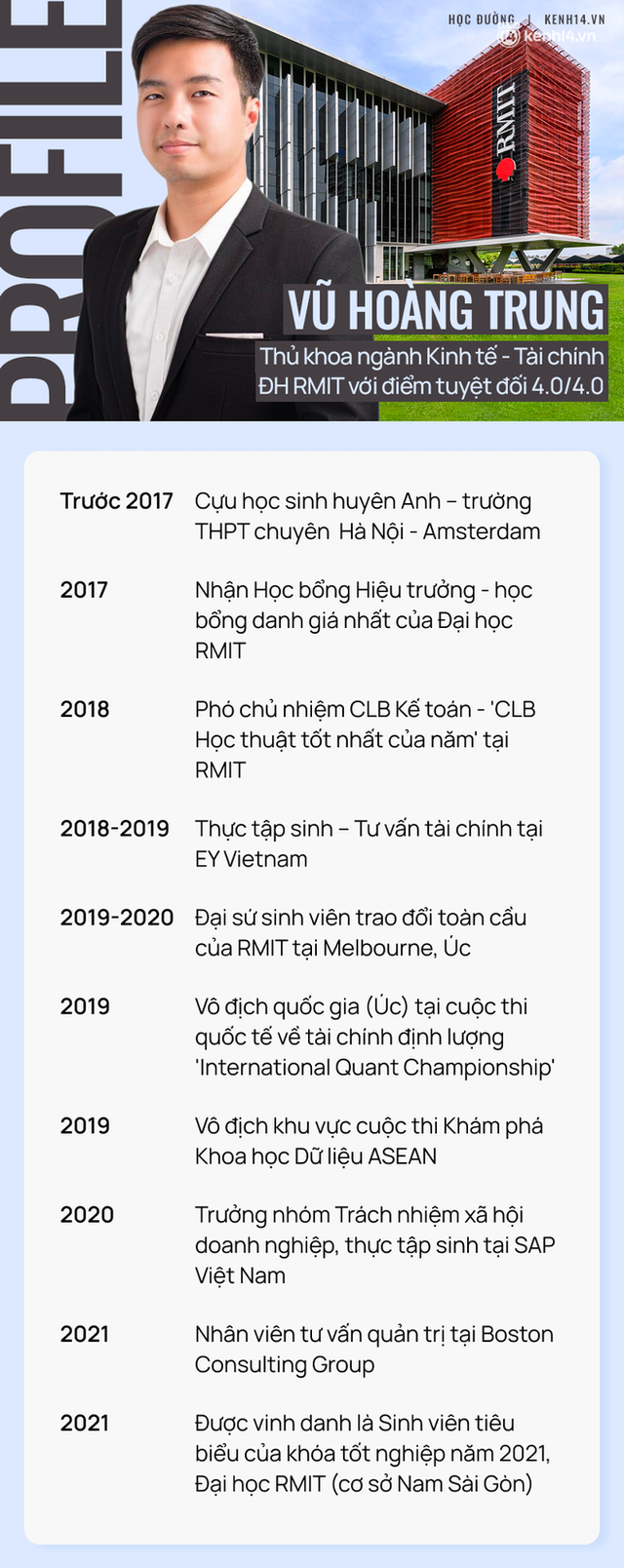 PROFILE

HỌC ĐƯỜNG | KENH14.VN

kenh14.vn

RMIT

VŨ HOÀNG TRUNG

Thủ khoa ngành Kinh tế - Tài chính ĐH RMIT với điểm tuyệt đối 4.0/4.0

| | |
|---|---|
| Trước 2017 | Cựu học sinh huyên Anh – trường THPT chuyên Hà Nội - Amsterdam |
| 2017 | Nhận Học bổng Hiệu trưởng - học bổng danh giá nhất của Đại học RMIT |
| 2018 | Phó chủ nhiệm CLB Kế toán - 'CLB Học thuật tốt nhất của năm' tại RMIT |
| 2018-2019 | Thực tập sinh – Tư vấn tài chính tại EY Vietnam |
| 2019-2020 | Đại sứ sinh viên trao đổi toàn cầu của RMIT tại Melbourne, Úc |
| 2019 | Vô địch quốc gia (Úc) tại cuộc thi quốc tế về tài chính định lượng 'International Quant Championship' |
| 2019 | Vô địch khu vực cuộc thi Khám phá Khoa học Dữ liệu ASEAN |
| 2020 | Trưởng nhóm Trách nhiệm xã hội doanh nghiệp, thực tập sinh tại SAP Việt Nam |
| 2021 | Nhân viên tư vấn quản trị tại Boston Consulting Group |
| 2021 | Được vinh danh là Sinh viên tiêu biểu của khóa tốt nghiệp năm 2021, Đại học RMIT (cơ sở Nam Sài Gòn) |